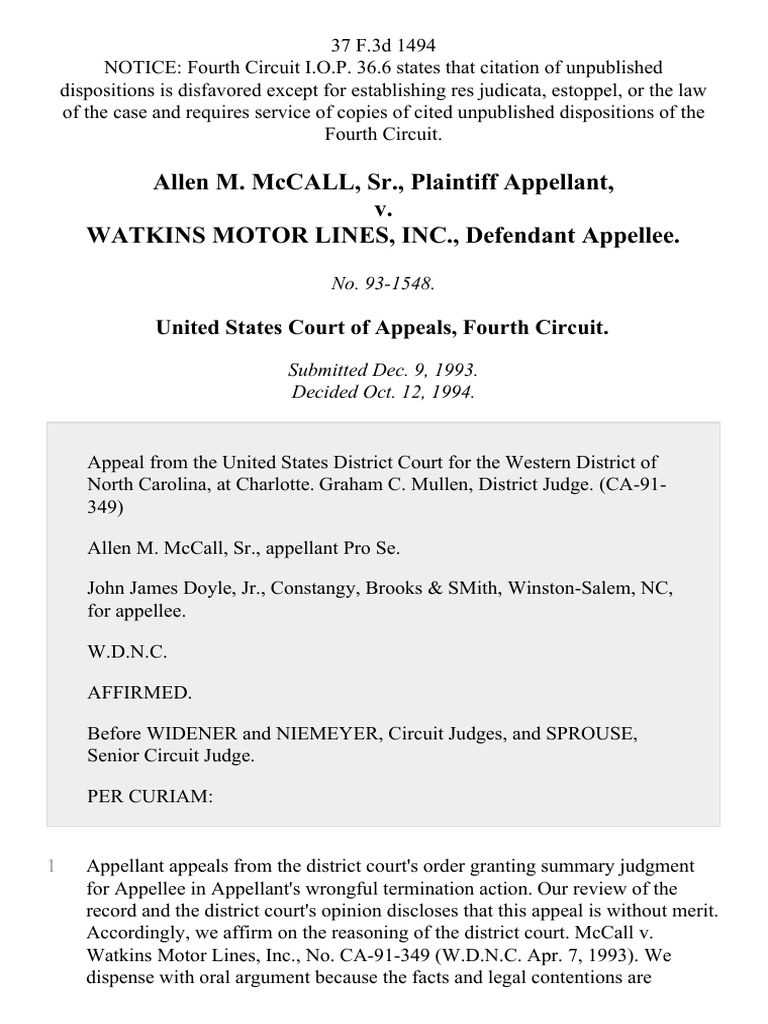 37 F.3d 1494
NOTICE: Fourth Circuit I.O.P. 36.6 states that citation of unpublished dispositions is disfavored except for establishing res judicata, estoppel, or the law of the case and requires service of copies of cited unpublished dispositions of the Fourth Circuit.

Allen M. McCALL, Sr., Plaintiff Appellant,
v.
WATKINS MOTOR LINES, INC., Defendant Appellee.

No. 93-1548.

United States Court of Appeals, Fourth Circuit.

Submitted Dec. 9, 1993.
Decided Oct. 12, 1994.

Appeal from the United States District Court for the Western District of North Carolina, at Charlotte. Graham C. Mullen, District Judge. (CA-91-349)

Allen M. McCall, Sr., appellant Pro Se.

John James Doyle, Jr., Constangy, Brooks & SMith, Winston-Salem, NC, for appellee.

W.D.N.C.

AFFIRMED.

Before WIDENER and NIEMEYER, Circuit Judges, and SPROUSE, Senior Circuit Judge.

PER CURIAM:

1 Appellant appeals from the district court's order granting summary judgment for Appellee in Appellant's wrongful termination action. Our review of the record and the district court's opinion discloses that this appeal is without merit. Accordingly, we affirm on the reasoning of the district court. McCall v. Watkins Motor Lines, Inc., No. CA-91-349 (W.D.N.C. Apr. 7, 1993). We dispense with oral argument because the facts and legal contentions are